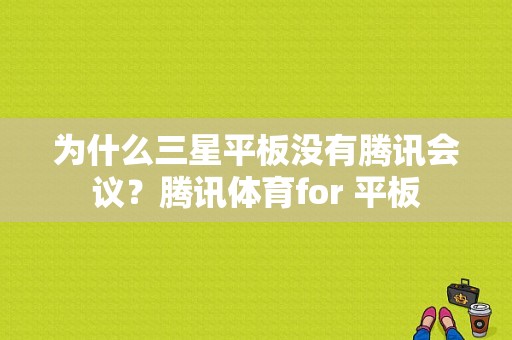 为什么三星平板没有腾讯会议？腾讯体育for 平板